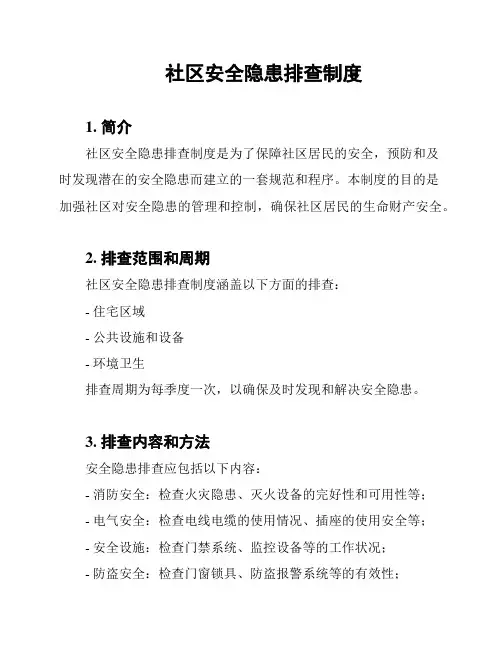 社区安全隐患排查制度

1. 简介

社区安全隐患排查制度是为了保障社区居民的安全，预防和及时发现潜在的安全隐患而建立的一套规范和程序。本制度的目的是加强社区对安全隐患的管理和控制，确保社区居民的生命财产安全。

2. 排查范围和周期

社区安全隐患排查制度涵盖以下方面的排查：

- 住宅区域

- 公共设施和设备

- 环境卫生

排查周期为每季度一次，以确保及时发现和解决安全隐患。

3. 排查内容和方法

安全隐患排查应包括以下内容：

- 消防安全：检查火灾隐患、灭火设备的完好性和可用性等；

- 电气安全：检查电线电缆的使用情况、插座的使用安全等；

- 安全设施：检查门禁系统、监控设备等的工作状况；

- 防盗安全：检查门窗锁具、防盗报警系统等的有效性；